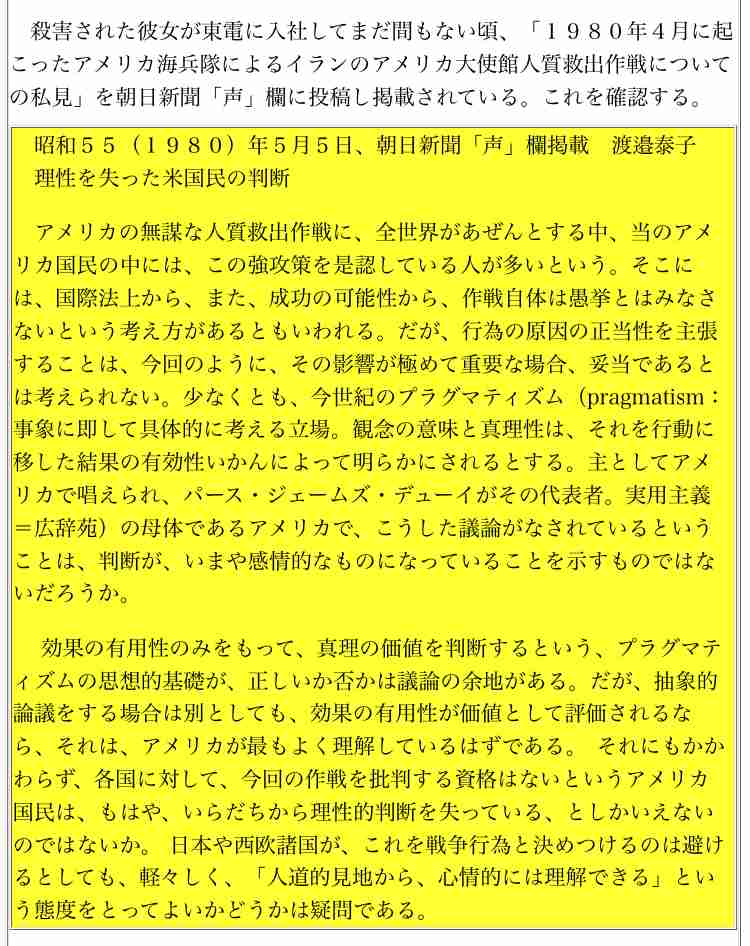 殺害された彼女が東電に入社してまだ間もない頃、「１９８０年４月に起こったアメリカ海兵隊によるイランのアメリカ大使館人質救出作戦についての私見」を朝日新聞「声」欄に投稿し掲載されている。これを確認する。

昭和５５（１９８０）年５月５日、朝日新聞「声」欄掲載　渡邉泰子
理性を失った米国民の判断

アメリカの無謀な人質救出作戦に、全世界があぜんとする中、当のアメリカ国民の中には、この強攻策を是認している人が多いという。そこには、国際法上から、また、成功の可能性から、作戦自体は愚挙とはみなさないという考え方があるともいわれる。だが、行為の原因の正当性を主張することは、今回のように、その影響が極めて重要な場合、妥当であるとは考えられない。少なくとも、今世紀のプラグマティズム（pragmatism：事象に即して具体的に考える立場。観念の意味と真理性は、それを行動に移した結果の有効性いかんによって明らかにされるとする。主としてアメリカで唱えられ、パース・ジェームズ・デューイがその代表者。実用主義＝広辞苑）の母体であるアメリカで、こうした議論がなされているということは、判断が、いまや感情的なものになっていることを示すものではないだろうか。

効果の有用性のみをもって、真理の価値を判断するという、プラグマティズムの思想的基礎が、正しいか否かは議論の余地がある。だが、抽象的論議をする場合は別としても、効果の有用性が価値として評価されるなら、それは、アメリカが最もよく理解しているはずである。 それにもかかわらず、各国に対して、今回の作戦を批判する資格はないというアメリカ国民は、もはや、いらだちから理性的判断を失っている、としかいえないのではないか。 日本や西欧諸国が、これを戦争行為と決めつけるのは避けるとしても、軽々しく、「人道的見地から、心情的には理解できる」という態度をとってよいかどうかは疑問である。